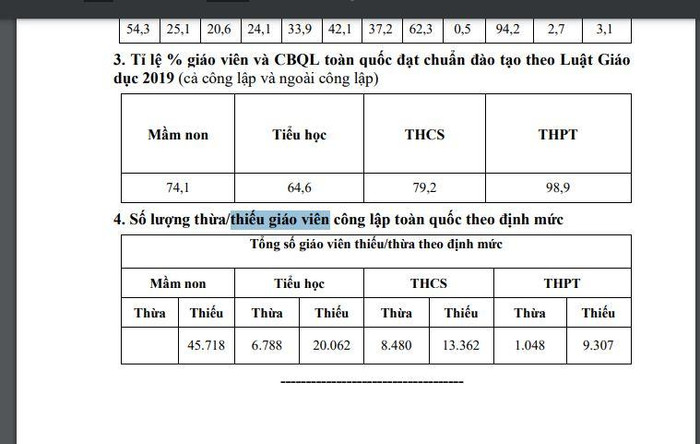 | 54,3 | 25,1 | 20,6 | 24,1 | 33,9 | 42,1 | 37,2 | 62,3 | 0,5 | 94,2 | 2,7 | 3,1 |
|---|---|---|---|---|---|---|---|---|---|---|---|

3. Tỉ lệ % giáo viên và CBQL toàn quốc đạt chuẩn đào tạo theo Luật Giáo dục 2019 (cả công lập và ngoài công lập)

| Mầm non | Tiểu học | THCS | THPT |
|---|---|---|---|
| 74,1 | 64,6 | 79,2 | 98,9 |

4. Số lượng thừa/thiếu giáo viên công lập toàn quốc theo định mức

| Tổng số giáo viên thiếu/thừa theo định mức | | | | | | | |
|---|---|---|---|---|---|---|---|
| Mầm non | | Tiểu học | | THCS | | THPT | |
| Thừa | Thiếu | Thừa | Thiếu | Thừa | Thiếu | Thừa | Thiếu |
| | 45.718 | 6.788 | 20.062 | 8.480 | 13.362 | 1.048 | 9.307 |

-----------------------------------